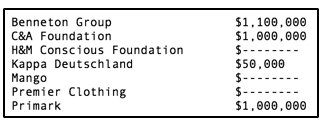 | | |
|---|---|
| Benneton Group | \$1,100,000 |
| C&A Foundation | \$1,000,000 |
| H&M Conscious Foundation | \$-------- |
| Kappa Deutschland | \$50,000 |
| Mango | \$-------- |
| Premier Clothing | \$-------- |
| Primark | \$1,000,000 |